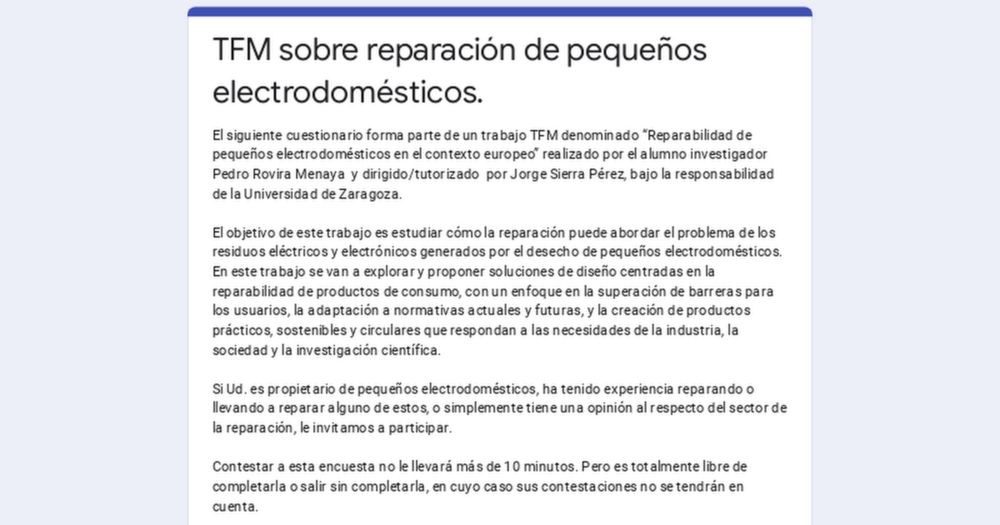 TFM sobre reparación de pequeños electrodomésticos.

El siguiente cuestionario forma parte de un trabajo TFM denominado "Reparabilidad de pequeños electrodomésticos en el contexto europeo" realizado por el alumno investigador Pedro Rovira Menaya y dirigido/tutorizado por Jorge Sierra Pérez, bajo la responsabilidad de la Universidad de Zaragoza.

El objetivo de este trabajo es estudiar cómo la reparación puede abordar el problema de los residuos eléctricos y electrónicos generados por el desecho de pequeños electrodomésticos. En este trabajo se van a explorar y proponer soluciones de diseño centradas en la reparabilidad de productos de consumo, con un enfoque en la superación de barreras para los usuarios, la adaptación a normativas actuales y futuras, y la creación de productos prácticos, sostenibles y circulares que respondan a las necesidades de la industria, la sociedad y la investigación científica.

Si Ud. es propietario de pequeños electrodomésticos, ha tenido experiencia reparando o llevando a reparar alguno de estos, o simplemente tiene una opinión al respecto del sector de la reparación, le invitamos a participar.

Contestar a esta encuesta no le llevará más de 10 minutos. Pero es totalmente libre de completarla o salir sin completarla, en cuyo caso sus contestaciones no se tendrán en cuenta.